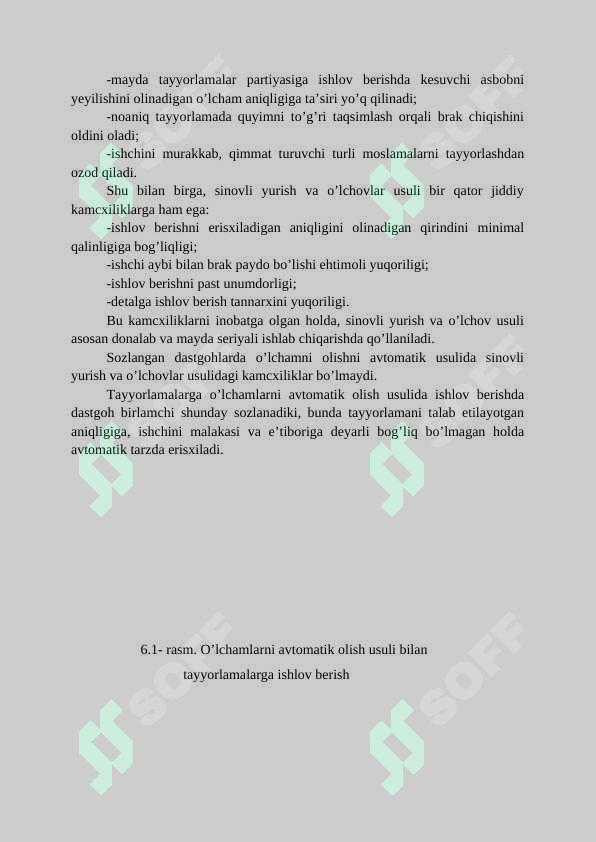 -mayda tayyorlamalar partiyasiga ishlov berishda kesuvchi asbobni yeyilishini olinadigan o’lcham aniqligiga ta’siri yo’q qilinadi;

-noaniq tayyorlamada quyimni to’g’ri taqsimlash orqali brak chiqishini oldini oladi;

-ishchini murakkab, qimmat turuvchi turli moslamalarni tayyorlashdan ozod qiladi.

Shu bilan birga, sinovli yurish va o’lchovlar usuli bir qator jiddiy kamcxiliklarga ham ega:

-ishlov berishni erisxiladigan aniqligini olinadigan qirindini minimal qalinligiga bog’liqligi;

-ishchi aybi bilan brak paydo bo’lishi ehtimoli yuqoriligi;

-ishlov berishni past unumdorligi;

-detalga ishlov berish tannarxini yuqoriligi.

Bu kamcxiliklarni inobatga olgan holda, sinovli yurish va o’lchov usuli asosan donalab va mayda seriyali ishlab chiqarishda qo’llaniladi.

Sozlangan dastgohlarda o’lchamni olishni avtomatik usulida sinovli yurish va o’lchovlar usulidagi kamcxiliklar bo’lmaydi.

Tayyorlamalarga o’lchamlarni avtomatik olish usulida ishlov berishda dastgoh birlamchi shunday sozlanadiki, bunda tayyorlamani talab etilayotgan aniqligiga, ishchini malakasi va e’tiboriga deyarli bog’liq bo’lmagan holda avtomatik tarzda erisxiladi.

6.1- rasm. O’lchamlarni avtomatik olish usuli bilan tayyorlamalarga ishlov berish

SOFF SOFF SOFF SOFF SOFF SOFF